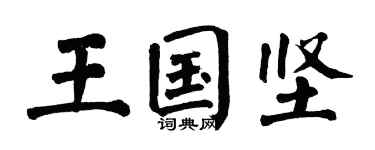 王国坚
词典网